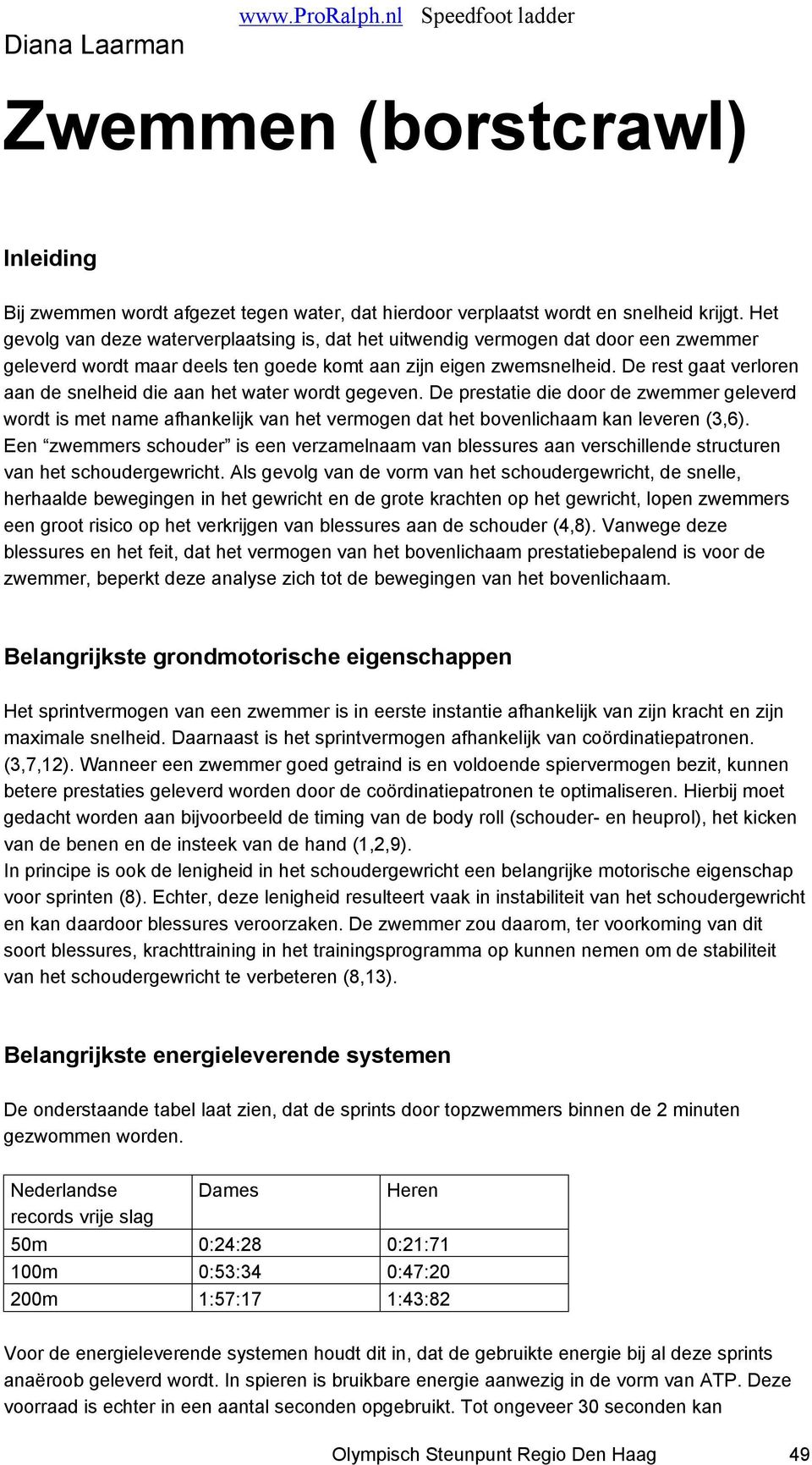 www.ProRalph.nl Speedfoot ladder

Diana Laarman

Zwemmen (borstcrawl)

Inleiding

Bij zwemmen wordt afgezet tegen water, dat hierdoor verplaatst wordt en snelheid krijgt. Het gevolg van deze waterverplaatsing is, dat het uitwendig vermogen dat door een zwemmer geleverd wordt maar deels ten goede komt aan zijn eigen zwemsnelheid. De rest gaat verloren aan de snelheid die aan het water wordt gegeven. De prestatie die door de zwemmer geleverd wordt is met name afhankelijk van het vermogen dat het bovenlichaam kan leveren (3,6). Een “zwemmers schouder” is een verzamelnaam van blessures aan verschillende structuren van het schoudergewricht. Als gevolg van de vorm van het schoudergewricht, de snelle, herhaalde bewegingen in het gewricht en de grote krachten op het gewricht, lopen zwemmers een groot risico op het verkrijgen van blessures aan de schouder (4,8). Vanwege deze blessures en het feit, dat het vermogen van het bovenlichaam prestatiebepalend is voor de zwemmer, beperkt deze analyse zich tot de bewegingen van het bovenlichaam.

Belangrijkste grondmotorische eigenschappen

Het sprintvermogen van een zwemmer is in eerste instantie afhankelijk van zijn kracht en zijn maximale snelheid. Daarnaast is het sprintvermogen afhankelijk van coördinatiepatronen. (3,7,12). Wanneer een zwemmer goed getraind is en voldoende spiervermogen bezit, kunnen betere prestaties geleverd worden door de coördinatiepatronen te optimaliseren. Hierbij moet gedacht worden aan bijvoorbeeld de timing van de body roll (schouder- en heuprol), het kicken van de benen en de insteek van de hand (1,2,9).
In principe is ook de lenigheid in het schoudergewricht een belangrijke motorische eigenschap voor sprinten (8). Echter, deze lenigheid resulteert vaak in instabiliteit van het schoudergewricht en kan daardoor blessures veroorzaken. De zwemmer zou daarom, ter voorkoming van dit soort blessures, krachttraining in het trainingsprogramma op kunnen nemen om de stabiliteit van het schoudergewricht te verbeteren (8,13).

Belangrijkste energieleverende systemen

De onderstaande tabel laat zien, dat de sprints door topzwemmers binnen de 2 minuten gezwommen worden.

| Nederlandse records vrije slag | Dames | Heren |
|---|---|---|
| 50m | 0:24:28 | 0:21:71 |
| 100m | 0:53:34 | 0:47:20 |
| 200m | 1:57:17 | 1:43:82 |

Voor de energieleverende systemen houdt dit in, dat de gebruikte energie bij al deze sprints anaëroob geleverd wordt. In spieren is bruikbare energie aanwezig in de vorm van ATP. Deze voorraad is echter in een aantal seconden opgebruikt. Tot ongeveer 30 seconden kan

Olympisch Steunpunt Regio Den Haag 49